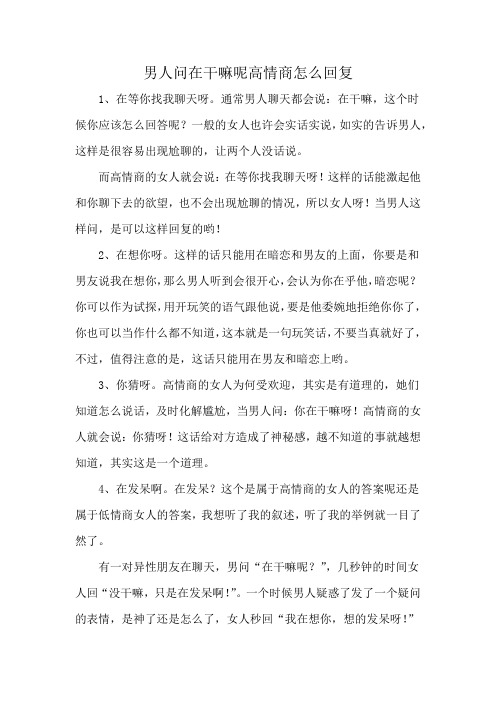 男人问在干嘛呢高情商怎么回复

1、在等你找我聊天呀。通常男人聊天都会说：在干嘛，这个时候你应该怎么回答呢？一般的女人也许会实话实说，如实的告诉男人，这样是很容易出现尬聊的，让两个人没话说。

而高情商的女人就会说：在等你找我聊天呀！这样的话能激起他和你聊下去的欲望，也不会出现尬聊的情况，所以女人呀！当男人这样问，是可以这样回复的哟！

2、在想你呀。这样的话只能用在暗恋和男友的上面，你要是和男友说我在想你，那么男人听到会很开心，会认为你在乎他，暗恋呢？你可以作为试探，用开玩笑的语气跟他说，要是他委婉地拒绝你你了，你也可以当作什么都不知道，这本就是一句玩笑话，不要当真就好了，不过，值得注意的是，这话只能用在男友和暗恋上哟。

3、你猜呀。高情商的女人为何受欢迎，其实是有道理的，她们知道怎么说话，及时化解尴尬，当男人问：你在干嘛呀！高情商的女人就会说：你猜呀！这话给对方造成了神秘感，越不知道的事就越想知道，其实这是一个道理。

4、在发呆啊。在发呆？这个是属于高情商的女人的答案呢还是属于低情商女人的答案，我想听了我的叙述，听了我的举例就一目了然了。

有一对异性朋友在聊天，男问“在干嘛呢？”，几秒钟的时间女人回“没干嘛，只是在发呆啊!”。一个时候男人疑惑了发了一个疑问的表情，是神了还是怎么了，女人秒回“我在想你，想的发呆呀!”